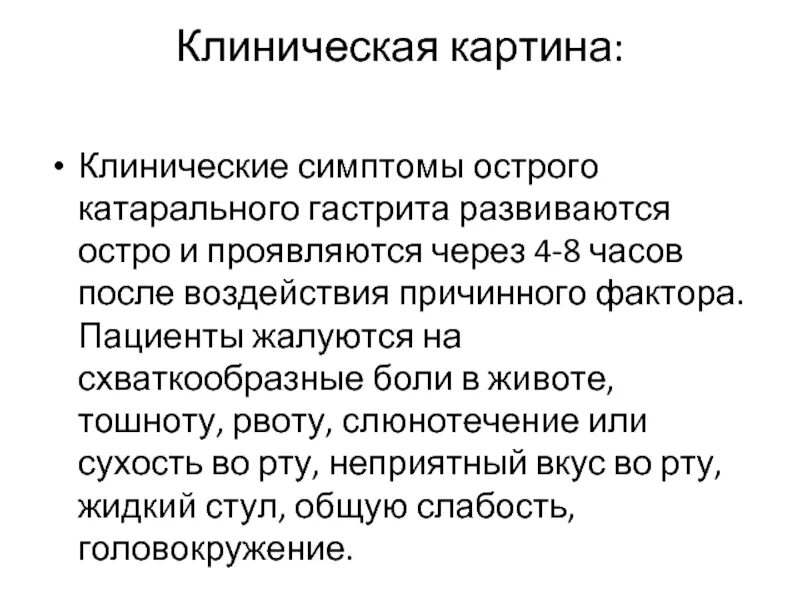 Клиническая картина:

• Клинические симптомы острого катарального гастрита развиваются остро и проявляются через 4-8 часов после воздействия причинного фактора. Пациенты жалуются на схваткообразные боли в животе, тошноту, рвоту, слюнотечение или сухость во рту, неприятный вкус во рту, жидкий стул, общую слабость, головокружение.